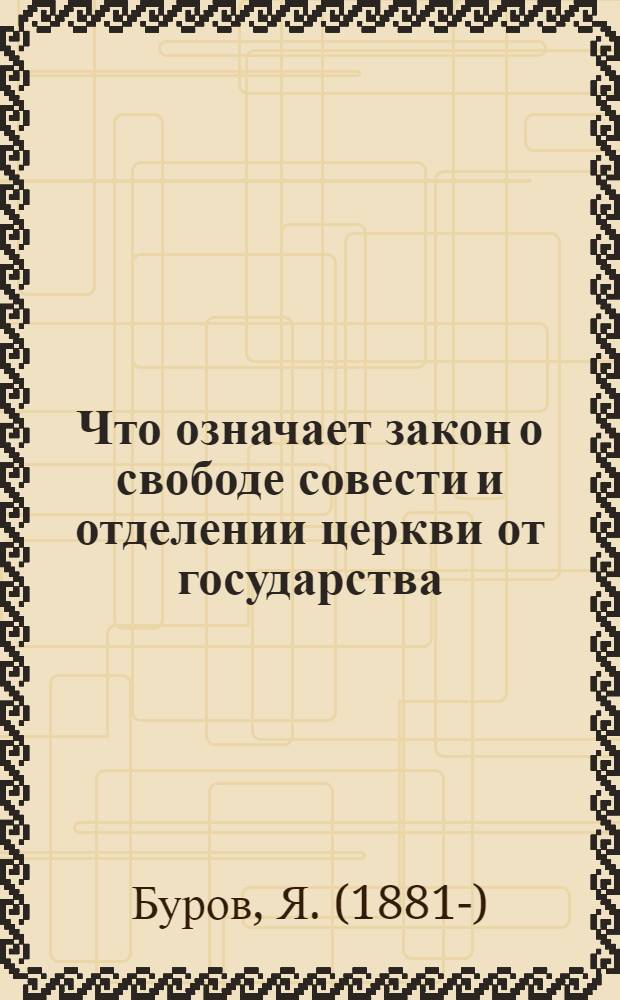 Что означает закон о свободе совести и отделении церкви от государства

Буров, Я. (1881-)